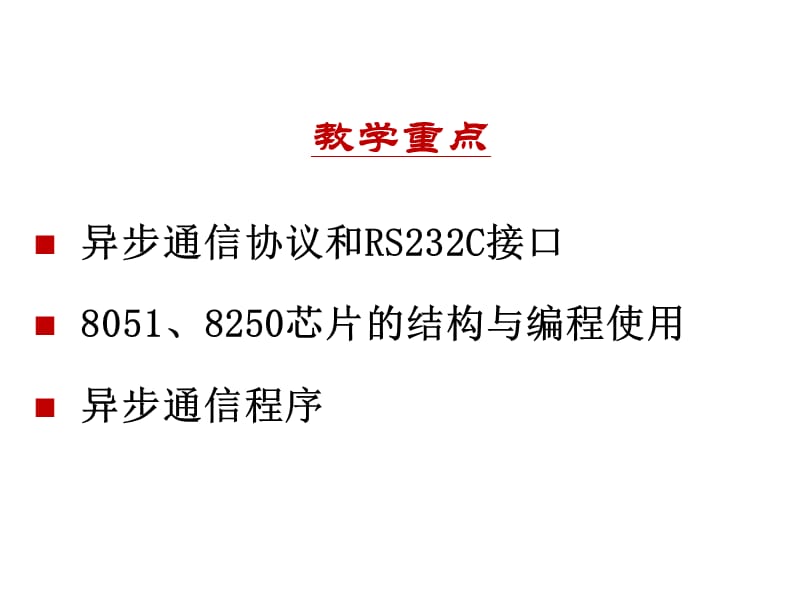 教学重点

■ 异步通信协议和RS232C接口

■ 8051、8250芯片的结构与编程使用

■ 异步通信程序